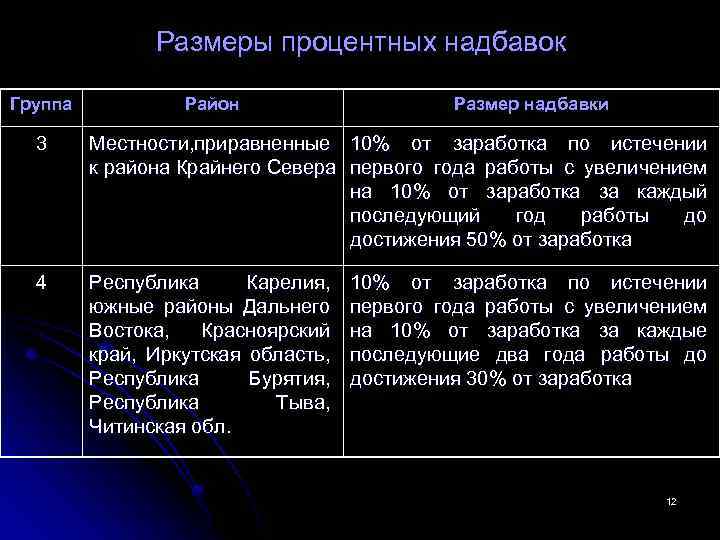 Размеры процентных надбавок

| Группа | Район | Размер надбавки |
|---|---|---|
| 3 | Местности,приравненные к района Крайнего Севера | 10% от заработка по истечении первого года работы с увеличением на 10% от заработка за каждый последующий год работы до достижения 50% от заработка |
| 4 | Республика Карелия, южные районы Дальнего Востока, Красноярский край, Иркутская область, Республика Бурятия, Республика Тыва, Читинская обл. | 10% от заработка по истечении первого года работы с увеличением на 10% от заработка за каждые последующие два года работы до достижения 30% от заработка |

12